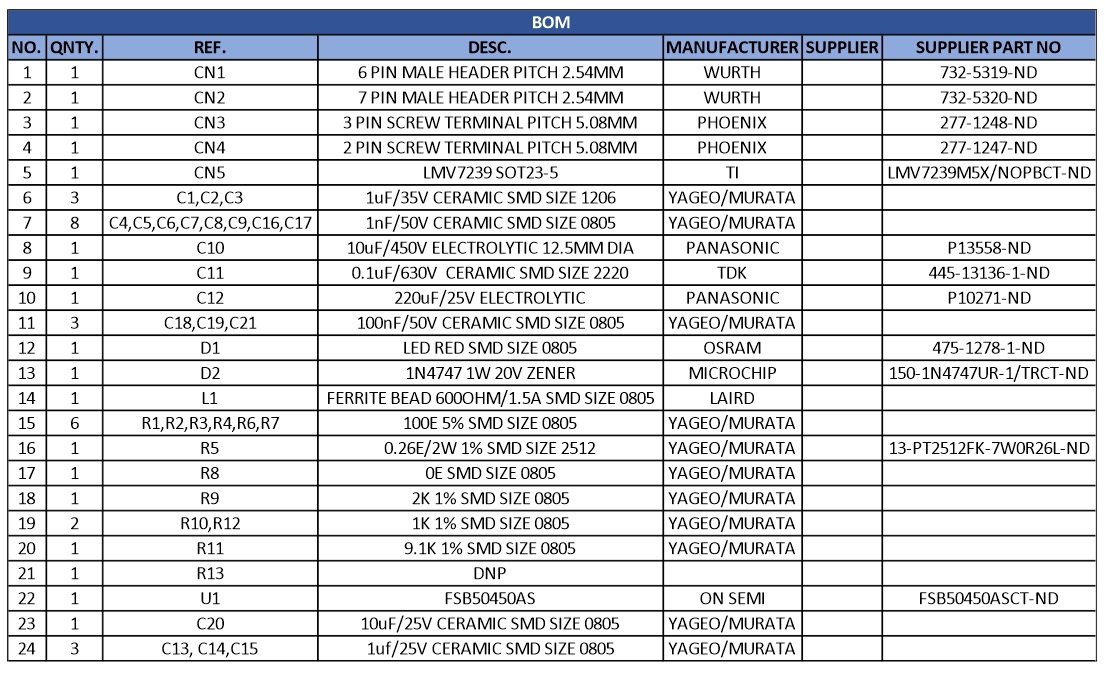 BOM

| NO. | QNTY. | REF. | DESC. | MANUFACTURER | SUPPLIER | SUPPLIER PART NO |
|---|---|---|---|---|---|---|
| 1 | 1 | CN1 | 6 PIN MALE HEADER PITCH 2.54MM | WURTH | | 732-5319-ND |
| 2 | 1 | CN2 | 7 PIN MALE HEADER PITCH 2.54MM | WURTH | | 732-5320-ND |
| 3 | 1 | CN3 | 3 PIN SCREW TERMINAL PITCH 5.08MM | PHOENIX | | 277-1248-ND |
| 4 | 1 | CN4 | 2 PIN SCREW TERMINAL PITCH 5.08MM | PHOENIX | | 277-1247-ND |
| 5 | 1 | CN5 | LMV7239 SOT23-5 | TI | | LMV7239M5X/NOPBCT-ND |
| 6 | 3 | C1,C2,C3 | 1uF/35V CERAMIC SMD SIZE 1206 | YAGEO/MURATA | | |
| 7 | 8 | C4,C5,C6,C7,C8,C9,C16,C17 | 1nF/50V CERAMIC SMD SIZE 0805 | YAGEO/MURATA | | |
| 8 | 1 | C10 | 10uF/450V ELECTROLYTIC 12.5MM DIA | PANASONIC | | P13558-ND |
| 9 | 1 | C11 | 0.1uF/630V CERAMIC SMD SIZE 2220 | TDK | | 445-13136-1-ND |
| 10 | 1 | C12 | 220uF/25V ELECTROLYTIC | PANASONIC | | P10271-ND |
| 11 | 3 | C18,C19,C21 | 100nF/50V CERAMIC SMD SIZE 0805 | YAGEO/MURATA | | |
| 12 | 1 | D1 | LED RED SMD SIZE 0805 | OSRAM | | 475-1278-1-ND |
| 13 | 1 | D2 | 1N4747 1W 20V ZENER | MICROCHIP | | 150-1N4747UR-1/TRCT-ND |
| 14 | 1 | L1 | FERRITE BEAD 600OHM/1.5A SMD SIZE 0805 | LAIRD | | |
| 15 | 6 | R1,R2,R3,R4,R6,R7 | 100E 5% SMD SIZE 0805 | YAGEO/MURATA | | |
| 16 | 1 | R5 | 0.26E/2W 1% SMD SIZE 2512 | YAGEO/MURATA | | 13-PT2512FK-7W0R26L-ND |
| 17 | 1 | R8 | 0E SMD SIZE 0805 | YAGEO/MURATA | | |
| 18 | 1 | R9 | 2K 1% SMD SIZE 0805 | YAGEO/MURATA | | |
| 19 | 2 | R10,R12 | 1K 1% SMD SIZE 0805 | YAGEO/MURATA | | |
| 20 | 1 | R11 | 9.1K 1% SMD SIZE 0805 | YAGEO/MURATA | | |
| 21 | 1 | R13 | DNP | | | |
| 22 | 1 | U1 | FSB50450AS | ON SEMI | | FSB50450ASCT-ND |
| 23 | 1 | C20 | 10uF/25V CERAMIC SMD SIZE 0805 | YAGEO/MURATA | | |
| 24 | 3 | C13, C14,C15 | 1uf/25V CERAMIC SMD SIZE 0805 | YAGEO/MURATA | | |